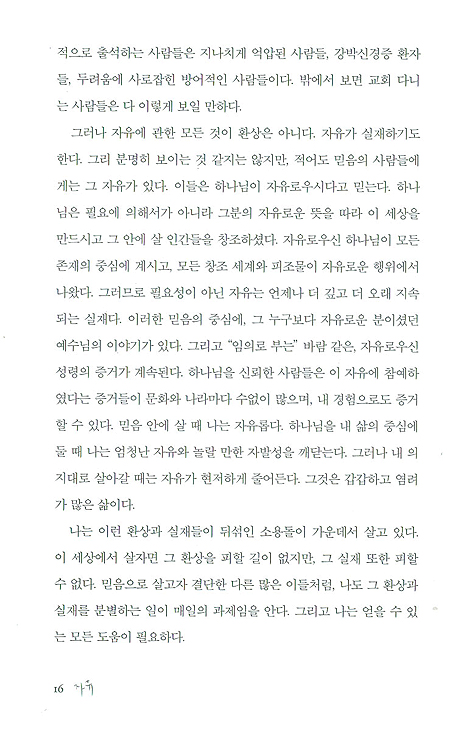 적으로 출석하는 사람들은 지나치게 억압된 사람들, 강박신경증 환자들, 두려움에 사로잡힌 방어적인 사람들이다. 밖에서 보면 교회 다니는 사람들은 다 이렇게 보일 만하다.

그러나 자유에 관한 모든 것이 환상은 아니다. 자유가 실재하기도 한다. 그리 분명히 보이는 것 같지는 않지만, 적어도 믿음의 사람들에게는 그 자유가 있다. 이들은 하나님이 자유로우시다고 믿는다. 하나님은 필요에 의해서가 아니라 그분의 자유로운 뜻을 따라 이 세상을 만드시고 그 안에 살 인간들을 창조하셨다. 자유로우신 하나님이 모든 존재의 중심에 계시고, 모든 창조 세계와 피조물이 자유로운 행위에서 나왔다. 그러므로 필요성이 아닌 자유는 언제나 더 깊고 더 오래 지속되는 실재다. 이러한 믿음의 중심에, 그 누구보다 자유로운 분이셨던 예수님의 이야기가 있다. 그리고 "임의로 부는" 바람 같은, 자유로우신 성령의 증거가 계속된다. 하나님을 신뢰한 사람들은 이 자유에 참예하였다는 증거들이 문화와 나라마다 수없이 많으며, 내 경험으로도 증거할 수 있다. 믿음 안에 살 때 나는 자유롭다. 하나님을 내 삶의 중심에 둘 때 나는 엄청난 자유와 놀랄 만한 자발성을 깨닫는다. 그러나 내 의지대로 살아갈 때는 자유가 현저하게 줄어든다. 그것은 갑갑하고 염려가 많은 삶이다.

나는 이런 환상과 실재들이 뒤섞인 소용돌이 가운데서 살고 있다. 이 세상에서 살자면 그 환상을 피할 길이 없지만, 그 실재 또한 피할 수 없다. 믿음으로 살고자 결단한 다른 많은 이들처럼, 나도 그 환상과 실재를 분별하는 일이 매일의 과제임을 안다. 그리고 나는 얻을 수 있는 모든 도움이 필요하다.

16 자유